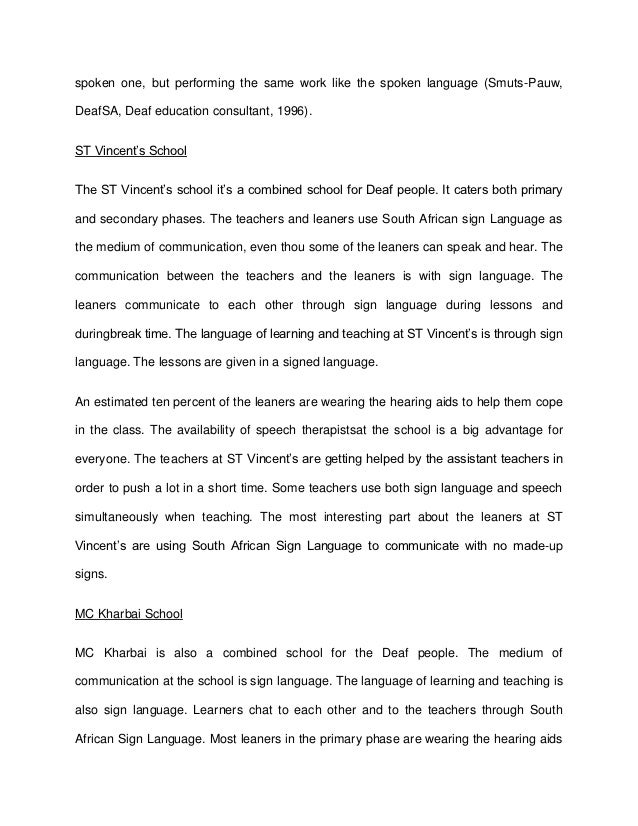 spoken one, but performing the same work like the spoken language (Smuts-Pauw, DeafSA, Deaf education consultant, 1996).

ST Vincent's School

The ST Vincent's school it's a combined school for Deaf people. It caters both primary and secondary phases. The teachers and leaners use South African sign Language as the medium of communication, even thou some of the leaners can speak and hear. The communication between the teachers and the leaners is with sign language. The leaners communicate to each other through sign language during lessons and duringbreak time. The language of learning and teaching at ST Vincent's is through sign language. The lessons are given in a signed language.

An estimated ten percent of the leaners are wearing the hearing aids to help them cope in the class. The availability of speech therapistsat the school is a big advantage for everyone. The teachers at ST Vincent's are getting helped by the assistant teachers in order to push a lot in a short time. Some teachers use both sign language and speech simultaneously when teaching. The most interesting part about the leaners at ST Vincent's are using South African Sign Language to communicate with no made-up signs.

MC Kharbai School

MC Kharbai is also a combined school for the Deaf people. The medium of communication at the school is sign language. The language of learning and teaching is also sign language. Learners chat to each other and to the teachers through South African Sign Language. Most leaners in the primary phase are wearing the hearing aids